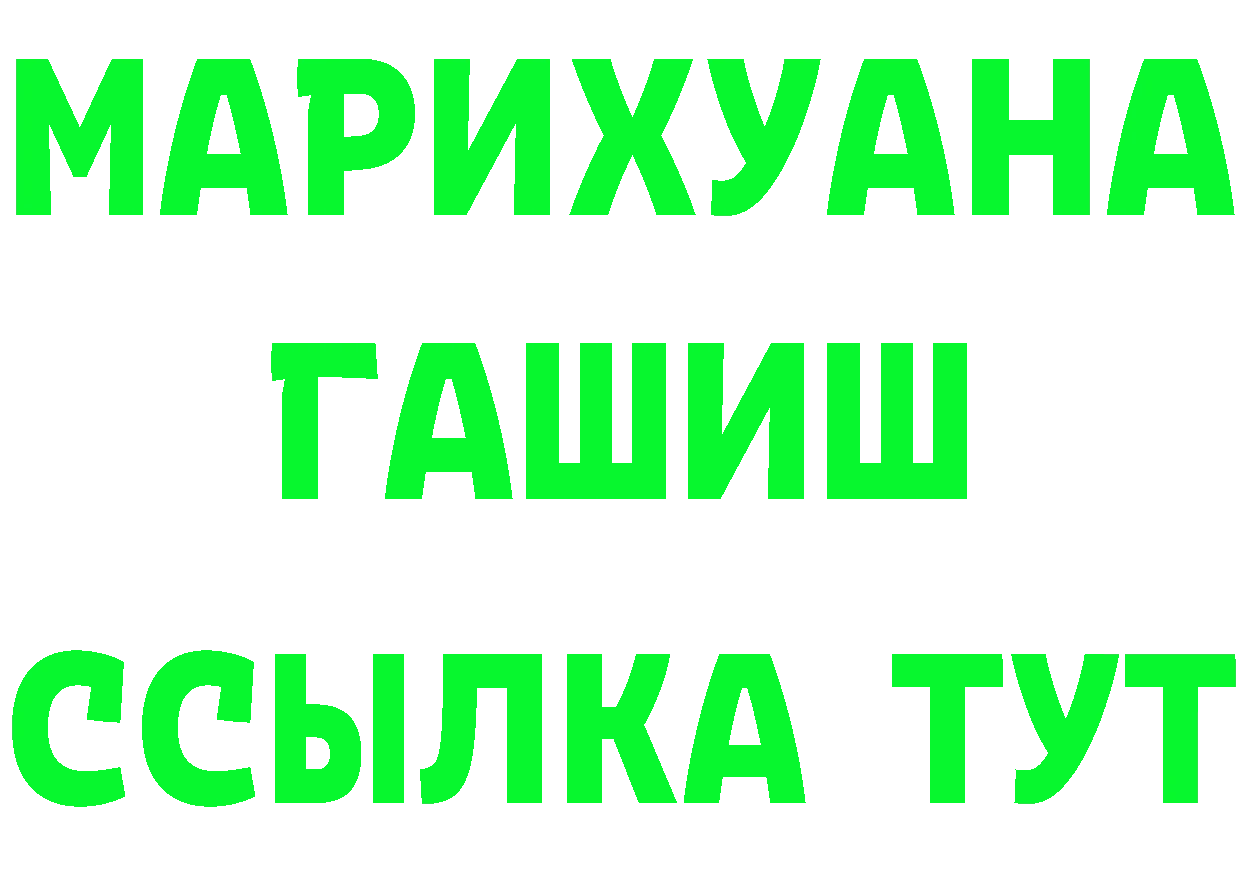 МАРИХУАНА
ГАШИШ
ССЫЛКА ТУТ